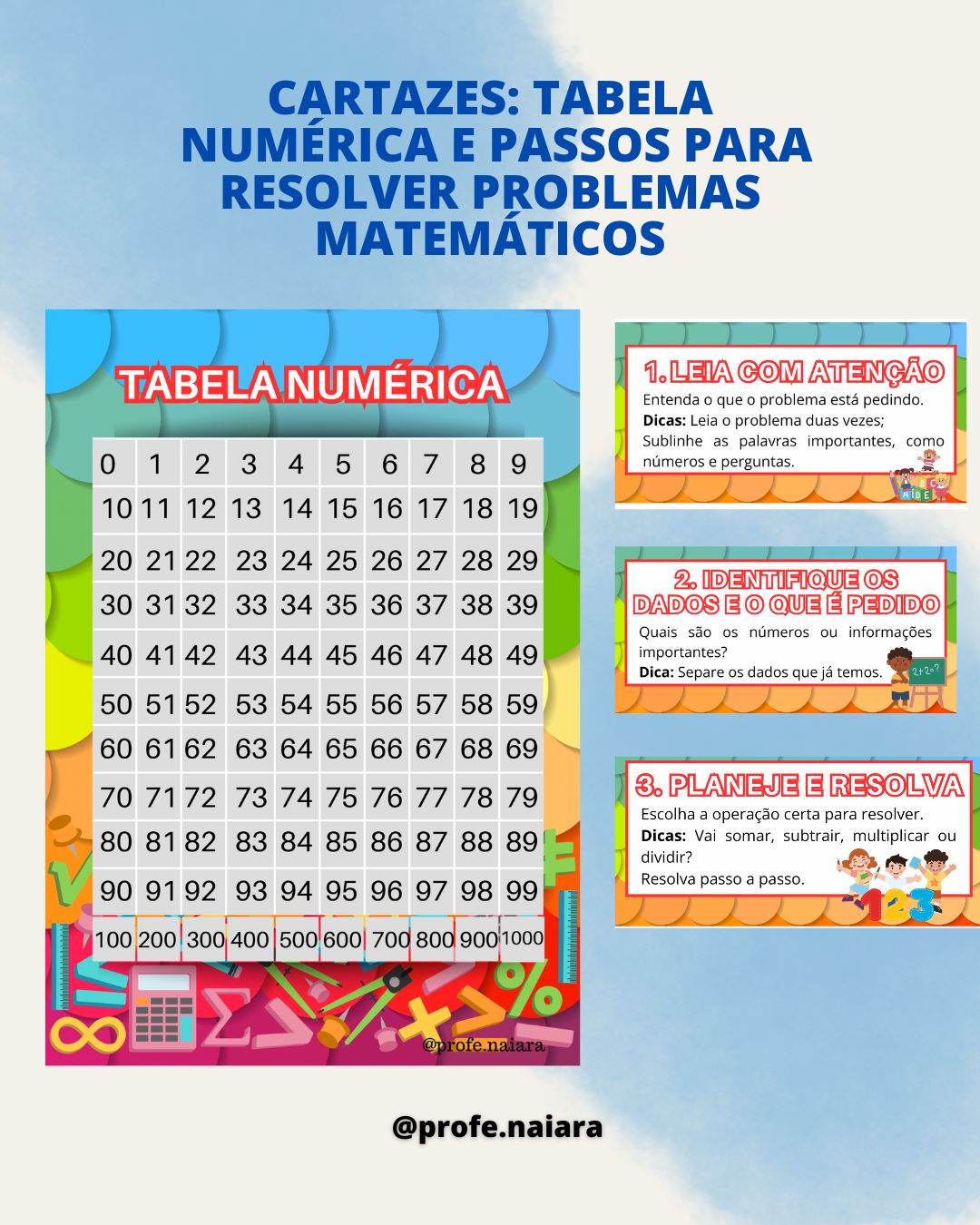 CARTAZES: TABELA NUMÉRICA E PASSOS PARA RESOLVER PROBLEMAS MATEMÁTICOS

TABELA NUMÉRICA

| 0 | 1 | 2 | 3 | 4 | 5 | 6 | 7 | 8 | 9 |
|---|---|---|---|---|---|---|---|---|---|
| 10 | 11 | 12 | 13 | 14 | 15 | 16 | 17 | 18 | 19 |
| 20 | 21 | 22 | 23 | 24 | 25 | 26 | 27 | 28 | 29 |
| 30 | 31 | 32 | 33 | 34 | 35 | 36 | 37 | 38 | 39 |
| 40 | 41 | 42 | 43 | 44 | 45 | 46 | 47 | 48 | 49 |
| 50 | 51 | 52 | 53 | 54 | 55 | 56 | 57 | 58 | 59 |
| 60 | 61 | 62 | 63 | 64 | 65 | 66 | 67 | 68 | 69 |
| 70 | 71 | 72 | 73 | 74 | 75 | 76 | 77 | 78 | 79 |
| 80 | 81 | 82 | 83 | 84 | 85 | 86 | 87 | 88 | 89 |
| 90 | 91 | 92 | 93 | 94 | 95 | 96 | 97 | 98 | 99 |
| 100 | 200 | 300 | 400 | 500 | 600 | 700 | 800 | 900 | 1000 |

@profe.naiara

1. LEIA COM ATENÇÃO
Entenda o que o problema está pedindo.
Dicas: Leia o problema duas vezes;
Sublinhe as palavras importantes, como números e perguntas.

2. IDENTIFIQUE OS DADOS E O QUE É PEDIDO
Quais são os números ou informações importantes?
Dica: Separe os dados que já temos.

3. PLANEJE E RESOLVA
Escolha a operação certa para resolver.
Dicas: Vai somar, subtrair, multiplicar ou dividir?
Resolva passo a passo.

@profe.naiara